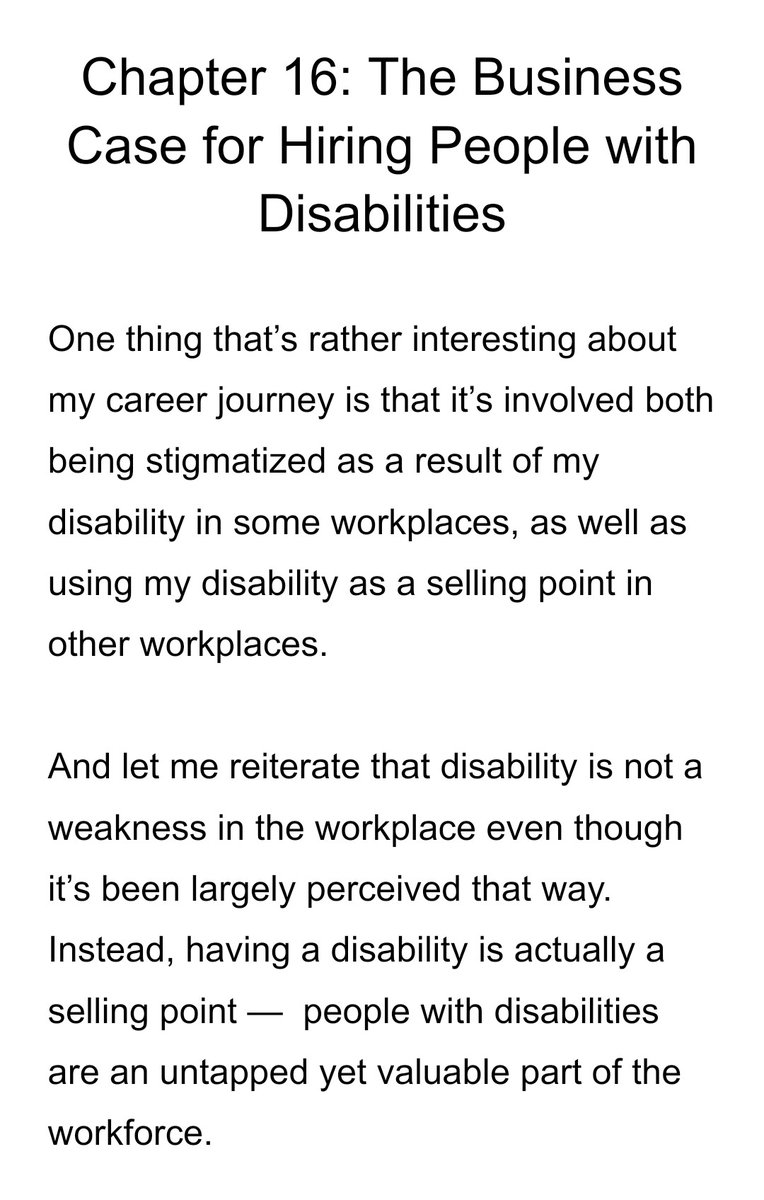 Chapter 16: The Business Case for Hiring People with Disabilities

One thing that's rather interesting about my career journey is that it's involved both being stigmatized as a result of my disability in some workplaces, as well as using my disability as a selling point in other workplaces.

And let me reiterate that disability is not a weakness in the workplace even though it's been largely perceived that way. Instead, having a disability is actually a selling point — people with disabilities are an untapped yet valuable part of the workforce.